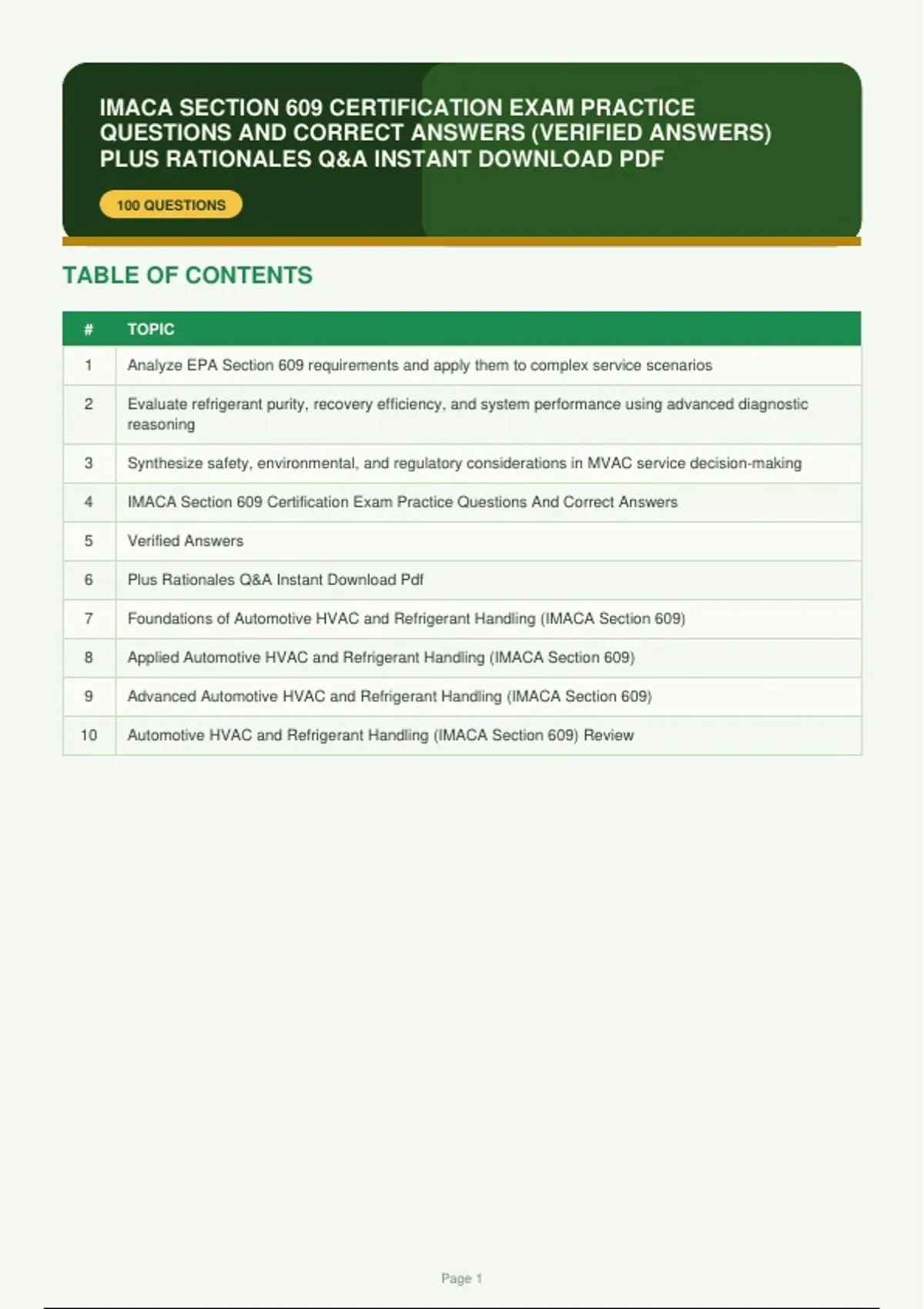 IMACA SECTION 609 CERTIFICATION EXAM PRACTICE QUESTIONS AND CORRECT ANSWERS (VERIFIED ANSWERS) PLUS RATIONALES Q&A INSTANT DOWNLOAD PDF

100 QUESTIONS

TABLE OF CONTENTS

| # | TOPIC |
|---|---|
| 1 | Analyze EPA Section 609 requirements and apply them to complex service scenarios |
| 2 | Evaluate refrigerant purity, recovery efficiency, and system performance using advanced diagnostic reasoning |
| 3 | Synthesize safety, environmental, and regulatory considerations in MVAC service decision-making |
| 4 | IMACA Section 609 Certification Exam Practice Questions And Correct Answers |
| 5 | Verified Answers |
| 6 | Plus Rationales Q&A Instant Download Pdf |
| 7 | Foundations of Automotive HVAC and Refrigerant Handling (IMACA Section 609) |
| 8 | Applied Automotive HVAC and Refrigerant Handling (IMACA Section 609) |
| 9 | Advanced Automotive HVAC and Refrigerant Handling (IMACA Section 609) |
| 10 | Automotive HVAC and Refrigerant Handling (IMACA Section 609) Review |

Page 1